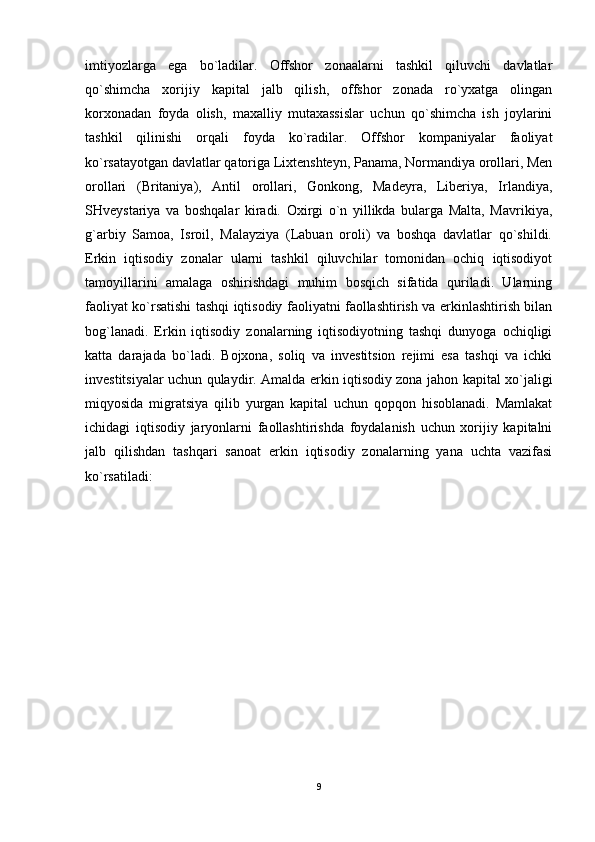 imtiyozlarga ega bo`ladilar. Offshor zonaalarni tashkil qiluvchi davlatlar qo`shimcha xorijiy kapital jalb qilish, offshor zonada ro`yxatga olingan korxonadan foyda olish, maxalliy mutaxassislar uchun qo`shimcha ish joylarini tashkil qilinishi orqali foyda ko`radilar. Offshor kompaniyalar faoliyat ko`rsatayotgan davlatlar qatoriga Lixtenshteyn, Panama, Normandiya orollari, Men orollari (Britaniya), Antil orollari, Gonkong, Madeyra, Liberiya, Irlandiya, SHveystariya va boshqalar kiradi. Oxirgi o`n yillikda bularga Malta, Mavrikiya, g`arbiy Samoa, Isroil, Malayziya (Labuan oroli) va boshqa davlatlar qo`shildi. Erkin iqtisodiy zonalar ularni tashkil qiluvchilar tomonidan ochiq iqtisodiyot tamoyillarini amalaga oshirishdagi muhim bosqich sifatida quriladi. Ularning faoliyat ko`rsatishi tashqi iqtisodiy faoliyatni faollashtirish va erkinlashtirish bilan bog`lanadi. Erkin iqtisodiy zonalarning iqtisodiyotning tashqi dunyoga ochiqligi katta darajada bo`ladi. Bojxona, soliq va investitsion rejimi esa tashqi va ichki investitsiyalar uchun qulaydir. Amalda erkin iqtisodiy zona jahon kapital xo`jaligi miqyosida migratsiya qilib yurgan kapital uchun qopqon hisoblanadi. Mamlakat ichidagi iqtisodiy jaryonlarni faollashtirishda foydalanish uchun xorijiy kapitalni jalb qilishdan tashqari sanoat erkin iqtisodiy zonalarning yana uchta vazifasi ko`rsatiladi:

9